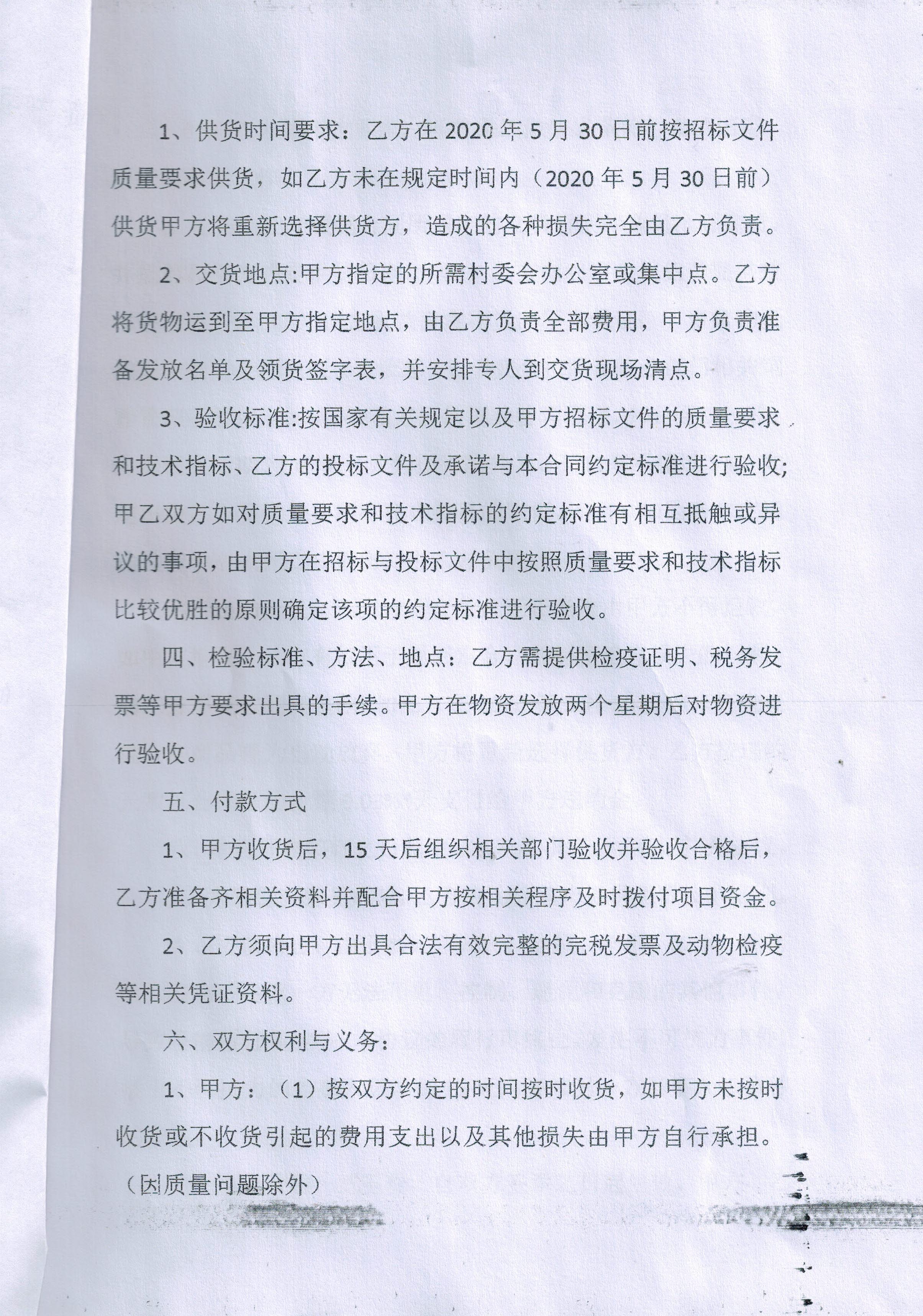 1、供货时间要求：乙方在2020年5月30日前按招标文件质量要求供货，如乙方未在规定时间内（2020年5月30日前）供货甲方将重新选择供货方，造成的各种损失完全由乙方负责。

2、交货地点:甲方指定的所需村委会办公室或集中点。乙方将货物运到至甲方指定地点，由乙方负责全部费用，甲方负责准备发放名单及领货签字表，并安排专人到交货现场清点。

3、验收标准:按国家有关规定以及甲方招标文件的质量要求和技术指标、乙方的投标文件及承诺与本合同约定标准进行验收;甲乙双方如对质量要求和技术指标的约定标准有相互抵触或异议的事项，由甲方在招标与投标文件中按照质量要求和技术指标比较优胜的原则确定该项的约定标准进行验收。

四、检验标准、方法、地点：乙方需提供检疫证明、税务发票等甲方要求出具的手续。甲方在物资发放两个星期后对物资进行验收。

五、付款方式

1、甲方收货后，15天后组织相关部门验收并验收合格后，乙方准备齐相关资料并配合甲方按相关程序及时拨付项目资金。

2、乙方须向甲方出具合法有效完整的完税发票及动物检疫等相关凭证资料。

六、双方权利与义务：

1、甲方：（1）按双方约定的时间按时收货，如甲方未按时收货或不收货引起的费用支出以及其他损失由甲方自行承担。（因质量问题除外）